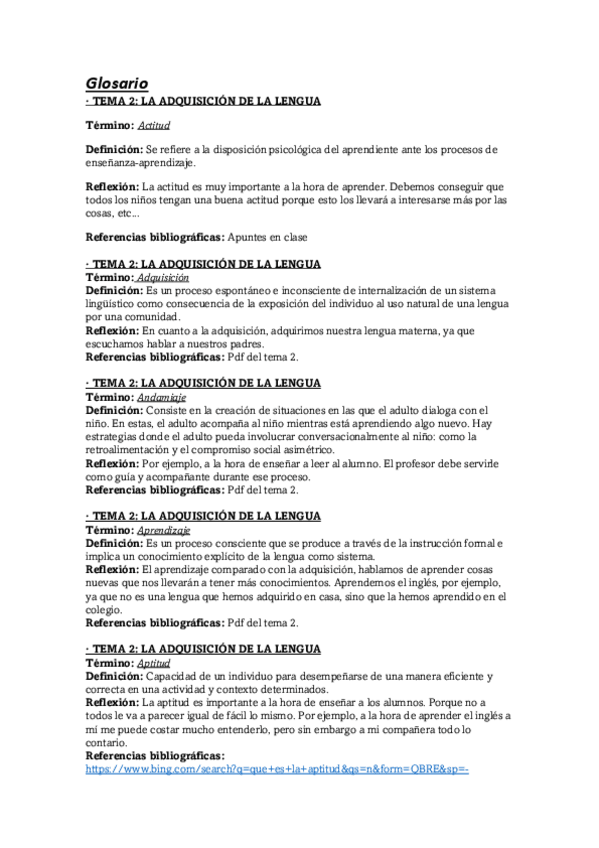 Glosario

· TEMA 2: LA ADQUISICIÓN DE LA LENGUA

Término: Actitud

Definición: Se refiere a la disposición psicológica del aprendiente ante los procesos de enseñanza-aprendizaje.

Reflexión: La actitud es muy importante a la hora de aprender. Debemos conseguir que todos los niños tengan una buena actitud porque esto los llevará a interesarse más por las cosas, etc...

Referencias bibliográficas: Apuntes en clase

· TEMA 2: LA ADQUISICIÓN DE LA LENGUA
Término: Adquisición
Definición: Es un proceso espontáneo e inconsciente de internalización de un sistema lingüístico como consecuencia de la exposición del individuo al uso natural de una lengua por una comunidad.
Reflexión: En cuanto a la adquisición, adquirimos nuestra lengua materna, ya que escuchamos hablar a nuestros padres.
Referencias bibliográficas: Pdf del tema 2.

· TEMA 2: LA ADQUISICIÓN DE LA LENGUA
Término: Andamiaje
Definición: Consiste en la creación de situaciones en las que el adulto dialoga con el niño. En estas, el adulto acompaña al niño mientras está aprendiendo algo nuevo. Hay estrategias donde el adulto pueda involucrar conversacionalmente al niño: como la retroalimentación y el compromiso social asimétrico.
Reflexión: Por ejemplo, a la hora de enseñar a leer al alumno. El profesor debe servirle como guía y acompañante durante ese proceso.
Referencias bibliográficas: Pdf del tema 2.

· TEMA 2: LA ADQUISICIÓN DE LA LENGUA
Término: Aprendizaje
Definición: Es un proceso consciente que se produce a través de la instrucción formal e implica un conocimiento explícito de la lengua como sistema.
Reflexión: El aprendizaje comparado con la adquisición, hablamos de aprender cosas nuevas que nos llevarán a tener más conocimientos. Aprendemos el inglés, por ejemplo, ya que no es una lengua que hemos adquirido en casa, sino que la hemos aprendido en el colegio.
Referencias bibliográficas: Pdf del tema 2.

· TEMA 2: LA ADQUISICIÓN DE LA LENGUA
Término: Aptitud
Definición: Capacidad de un individuo para desempeñarse de una manera eficiente y correcta en una actividad y contexto determinados.
Reflexión: La aptitud es importante a la hora de enseñar a los alumnos. Porque no a todos le va a parecer igual de fácil lo mismo. Por ejemplo, a la hora de aprender el inglés a mí me puede costar mucho entenderlo, pero sin embargo a mi compañera todo lo contario.
Referencias bibliográficas:
https://www.bing.com/search?q=que+es+la+aptitud&qs=n&form=QBRE&sp=-